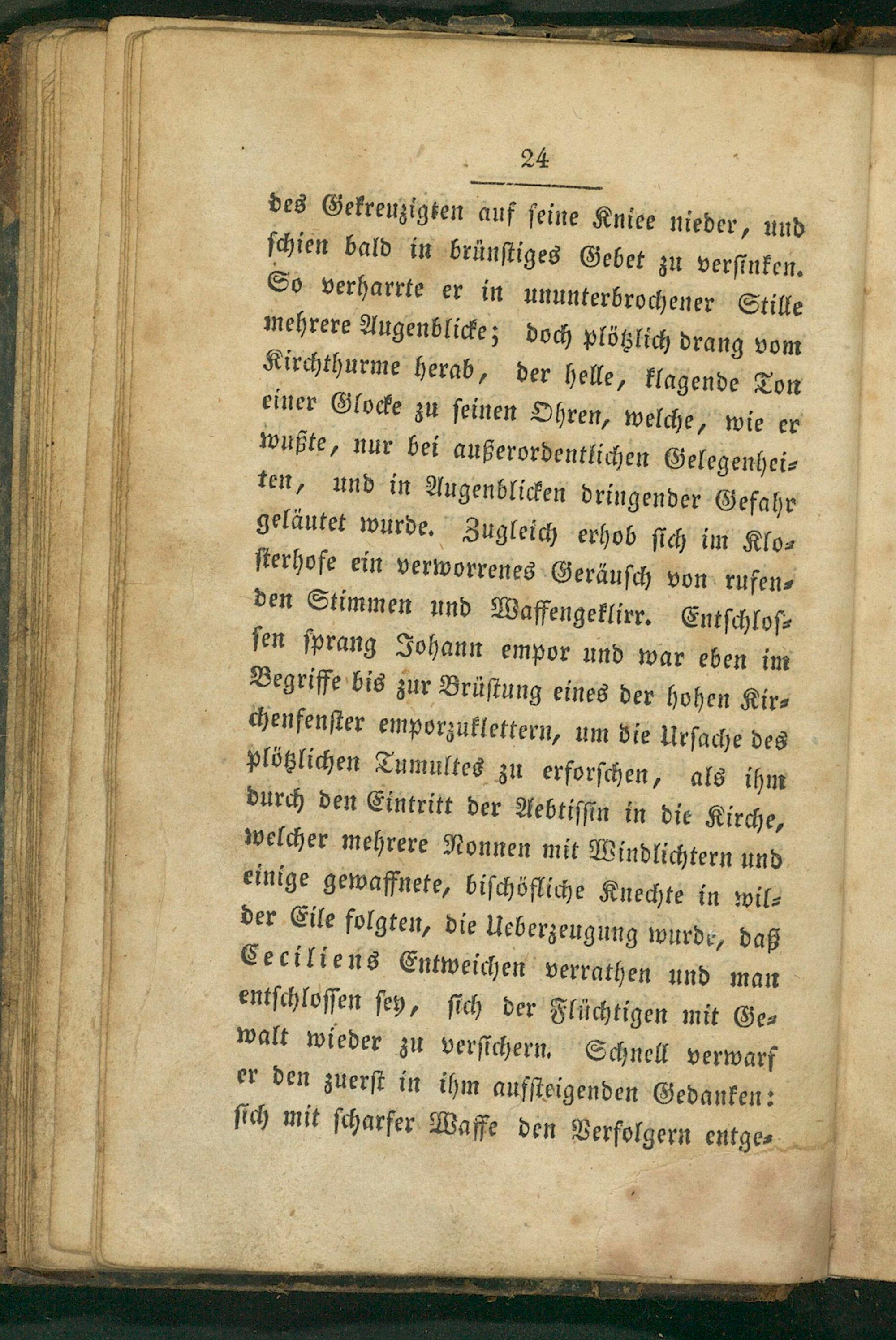 24

des Gekreuzigten auf seine Kniee nieder, und schien bald in brünstiges Gebet zu versinken. So verharrte er in ununterbrochener Stille mehrere Augenblicke; doch plötzlich drang vom Kirchthurme herab, der helle, klagende Ton einer Glocke zu seinen Ohren, welche, wie er wußte, nur bei außerordentlichen Gelegenheiten, und in Augenblicken dringender Gefahr geläutet wurde. Zugleich erhob sich im Klosterhofe ein verworrenes Geräusch von rufenden Stimmen und Waffengeklirr. Entschlossen sprang Johann empor und war eben im Begriffe bis zur Brüstung eines der hohen Kirchenfenster emporzuklettern, um die Ursache des plötzlichen Tumultes zu erforschen, als ihm durch den Eintritt der Aebtissin in die Kirche, welcher mehrere Nonnen mit Windlichtern und einige gewaffnete, bischöfliche Knechte in wilder Eile folgten, die Ueberzeugung wurde, daß Ceciliens Entweichen verrathen und man entschlossen sey, sich der Flüchtigen mit Gewalt wieder zu versichern. Schnell verwarf er den zuerst in ihm aufsteigenden Gedanken: sich mit scharfer Waffe den Verfolgern entge-